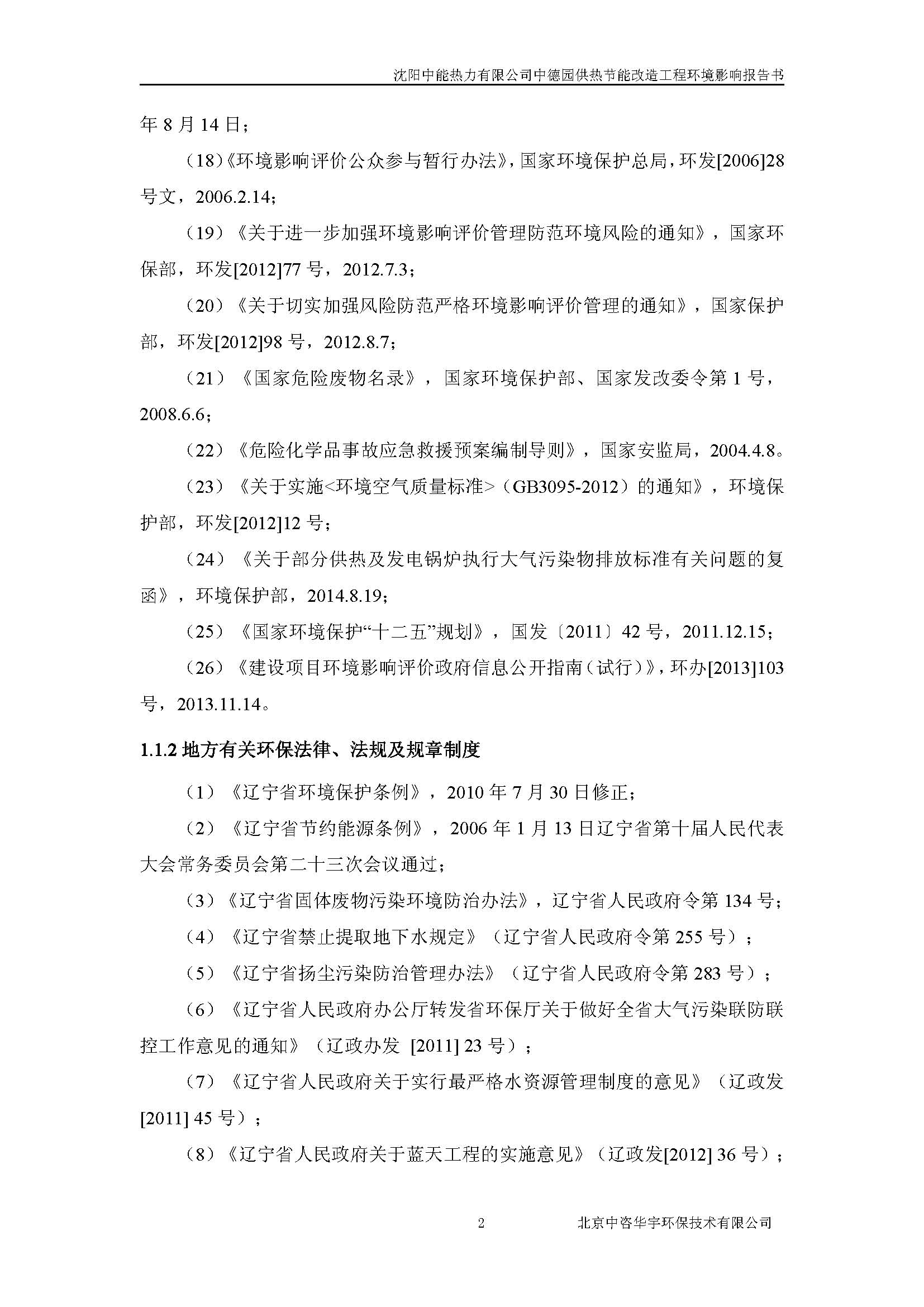 沈阳中能热力有限公司中德园供热节能改造工程环境影响报告书

年 8 月 14 日；

（18）《环境影响评价公众参与暂行办法》，国家环境保护总局，环发[2006]28 号文，2006.2.14；

（19）《关于进一步加强环境影响评价管理防范环境风险的通知》，国家环保部，环发[2012]77 号，2012.7.3；

（20）《关于切实加强风险防范严格环境影响评价管理的通知》，国家保护部，环发[2012]98 号，2012.8.7；

（21）《国家危险废物名录》，国家环境保护部、国家发改委令第 1 号，2008.6.6；

（22）《危险化学品事故应急救援预案编制导则》，国家安监局，2004.4.8。

（23）《关于实施<环境空气质量标准>（GB3095-2012）的通知》，环境保护部，环发[2012]12 号；

（24）《关于部分供热及发电锅炉执行大气污染物排放标准有关问题的复函》，环境保护部，2014.8.19；

（25）《国家环境保护“十二五”规划》，国发〔2011〕42 号，2011.12.15；

（26）《建设项目环境影响评价政府信息公开指南（试行）》，环办[2013]103 号，2013.11.14。

1.1.2 地方有关环保法律、法规及规章制度

（1）《辽宁省环境保护条例》，2010 年 7 月 30 日修正；

（2）《辽宁省节约能源条例》，2006 年 1 月 13 日辽宁省第十届人民代表大会常务委员会第二十三次会议通过；

（3）《辽宁省固体废物污染环境防治办法》，辽宁省人民政府令第 134 号；

（4）《辽宁省禁止提取地下水规定》（辽宁省人民政府令第 255 号）；

（5）《辽宁省扬尘污染防治管理办法》（辽宁省人民政府令第 283 号）；

（6）《辽宁省人民政府办公厅转发省环保厅关于做好全省大气污染联防联控工作意见的通知》（辽政办发 [2011] 23 号）；

（7）《辽宁省人民政府关于实行最严格水资源管理制度的意见》（辽政发 [2011] 45 号）；

（8）《辽宁省人民政府关于蓝天工程的实施意见》（辽政发[2012] 36 号）；

2 北京中咨华宇环保技术有限公司